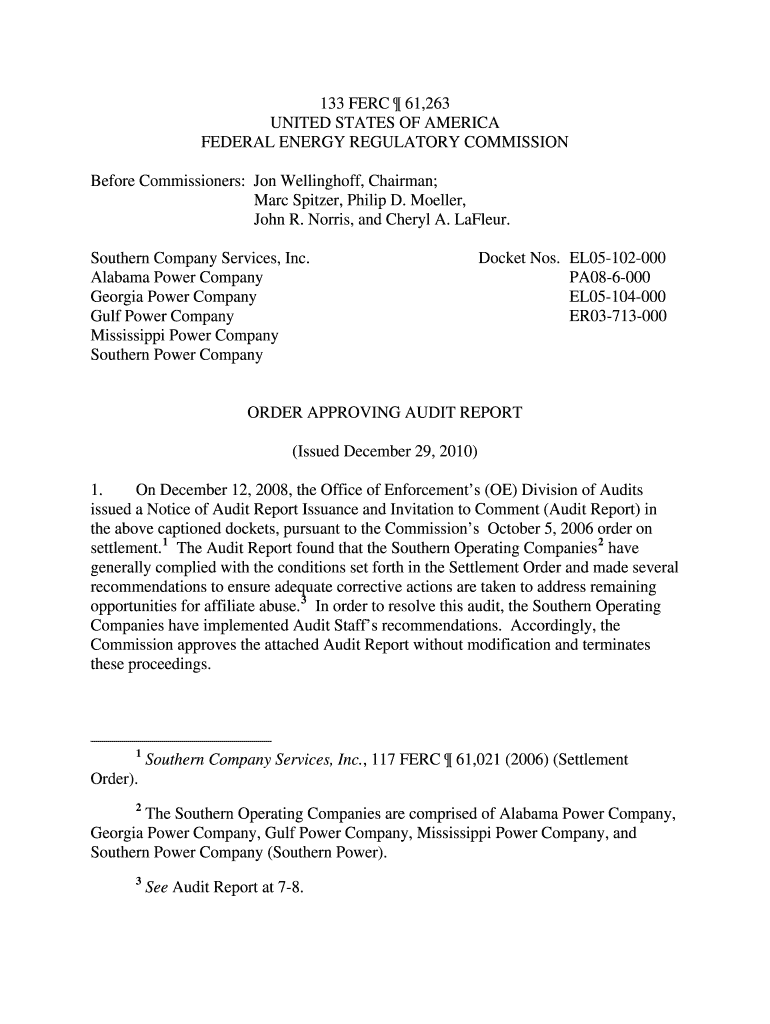 133 FERC ¶ 61,263
UNITED STATES OF AMERICA
FEDERAL ENERGY REGULATORY COMMISSION

Before Commissioners: Jon Wellinghoff, Chairman;
Marc Spitzer, Philip D. Moeller,
John R. Norris, and Cheryl A. LaFleur.

Southern Company Services, Inc.
Alabama Power Company
Georgia Power Company
Gulf Power Company
Mississippi Power Company
Southern Power Company

Docket Nos. EL05-102-000
PA08-6-000
EL05-104-000
ER03-713-000

ORDER APPROVING AUDIT REPORT

(Issued December 29, 2010)

1. On December 12, 2008, the Office of Enforcement's (OE) Division of Audits issued a Notice of Audit Report Issuance and Invitation to Comment (Audit Report) in the above captioned dockets, pursuant to the Commission's October 5, 2006 order on settlement.$^1$ The Audit Report found that the Southern Operating Companies$^2$ have generally complied with the conditions set forth in the Settlement Order and made several recommendations to ensure adequate corrective actions are taken to address remaining opportunities for affiliate abuse.$^3$ In order to resolve this audit, the Southern Operating Companies have implemented Audit Staff's recommendations. Accordingly, the Commission approves the attached Audit Report without modification and terminates these proceedings.

$^1$ Southern Company Services, Inc., 117 FERC ¶ 61,021 (2006) (Settlement Order).

$^2$ The Southern Operating Companies are comprised of Alabama Power Company, Georgia Power Company, Gulf Power Company, Mississippi Power Company, and Southern Power Company (Southern Power).

$^3$ See Audit Report at 7-8.